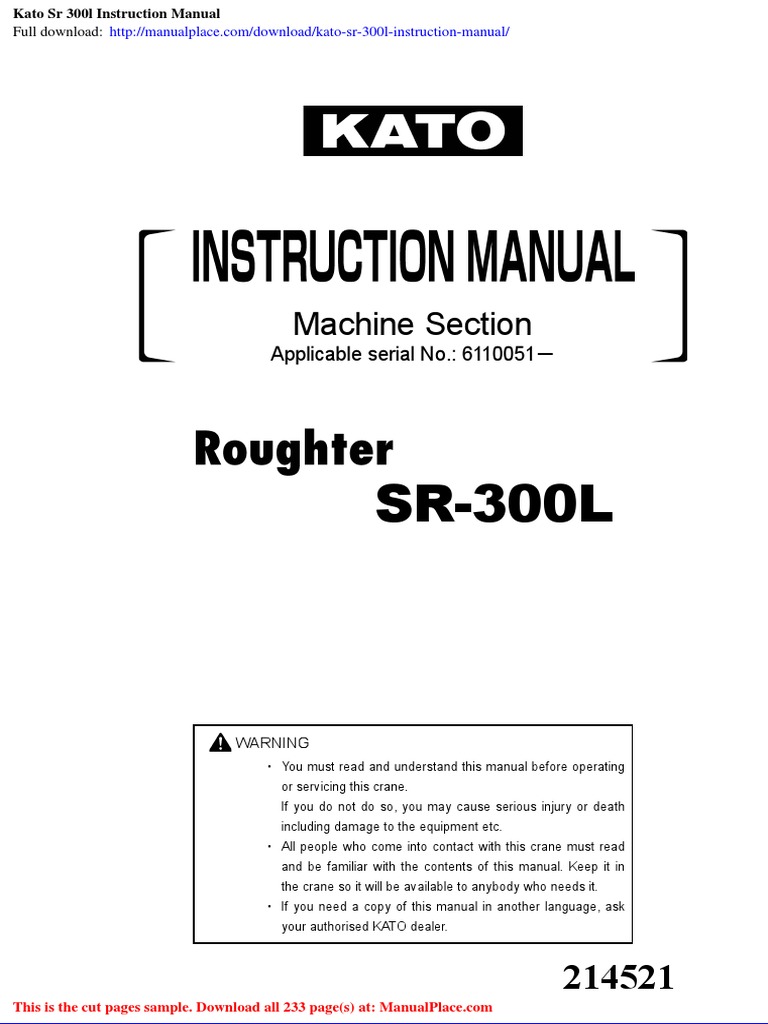 Kato Sr 300l Instruction Manual
Full download: http://manualplace.com/download/kato-sr-300l-instruction-manual/

KATO

INSTRUCTION MANUAL

Machine Section

Applicable serial No.: 6110051—

Roughter
SR-300L

WARNING

・ You must read and understand this manual before operating or servicing this crane.
If you do not do so, you may cause serious injury or death including damage to the equipment etc.

・ All people who come into contact with this crane must read and be familiar with the contents of this manual. Keep it in the crane so it will be available to anybody who needs it.

・ If you need a copy of this manual in another language, ask your authorised KATO dealer.

214521

This is the cut pages sample. Download all 233 page(s) at: ManualPlace.com